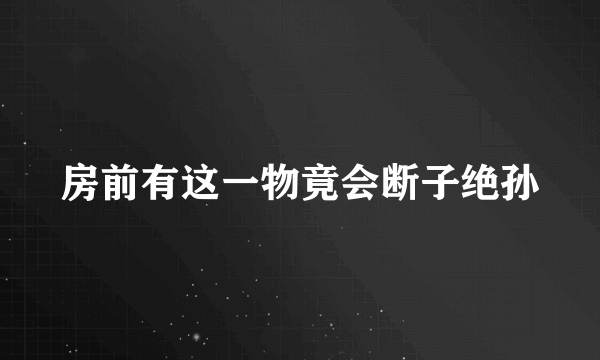 房前有这一物竟会断子绝孙